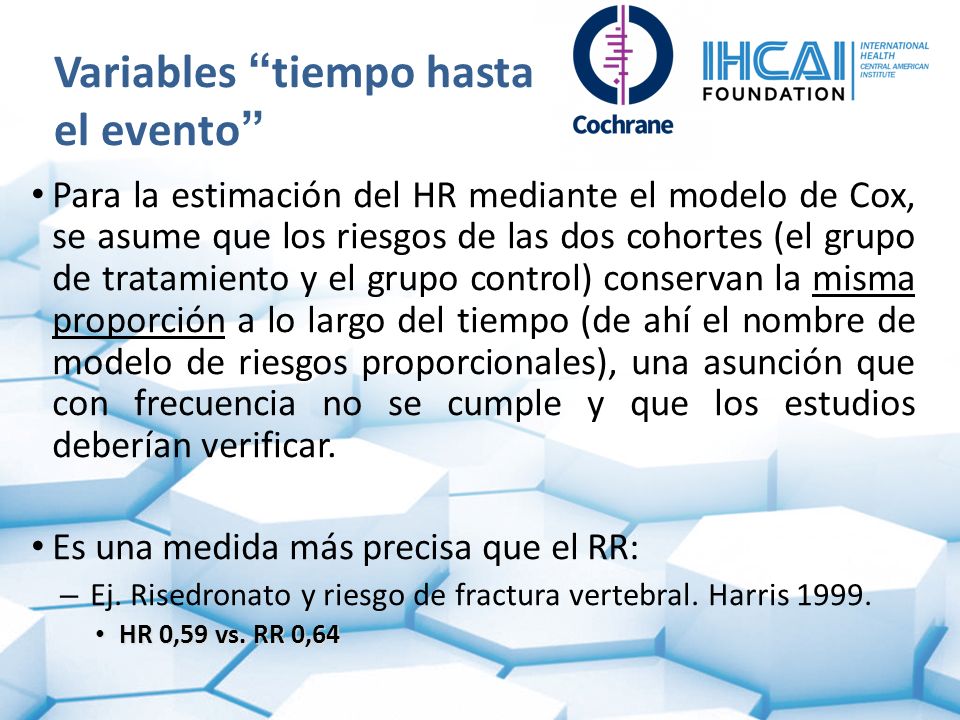 Variables “tiempo hasta el evento”

Cochrane

IHCAI FOUNDATION

INTERNATIONAL HEALTH CENTRAL AMERICAN INSTITUTE

• Para la estimación del HR mediante el modelo de Cox, se asume que los riesgos de las dos cohortes (el grupo de tratamiento y el grupo control) conservan la misma proporción a lo largo del tiempo (de ahí el nombre de modelo de riesgos proporcionales), una asunción que con frecuencia no se cumple y que los estudios deberían verificar.

• Es una medida más precisa que el RR:
– Ej. Risedronato y riesgo de fractura vertebral. Harris 1999.
• HR 0,59 vs. RR 0,64